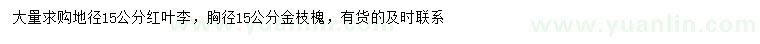 大量求购地径15公分红叶李，胸径15公分金枝槐，有货的及时联系

www.yuanlin.com